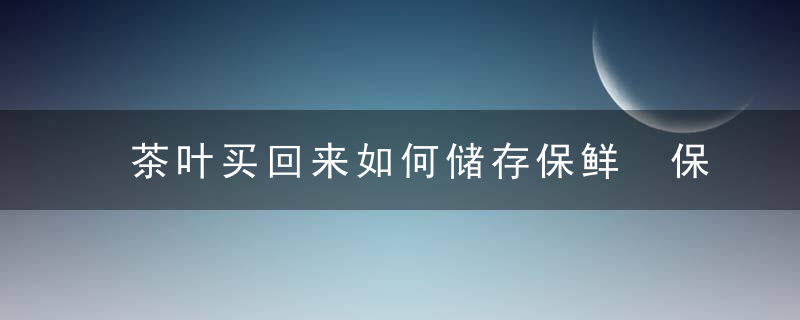 茶叶买回来如何储存保鲜　保